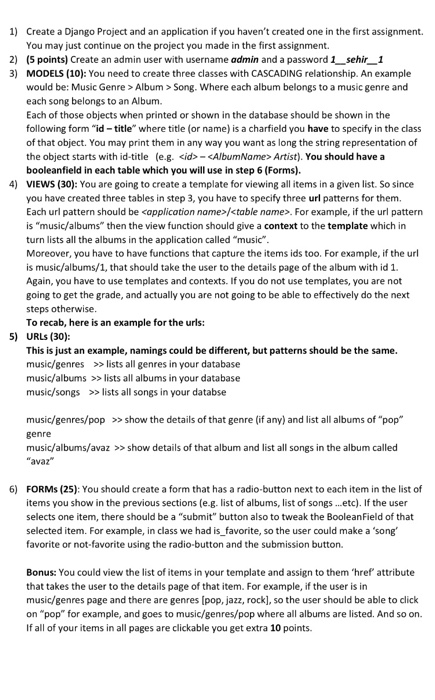 1) Create a Django Project and an application if you haven't created one in the first assignment. You may just continue on the project you made in the first assignment.

2) (5 points) Create an admin user with username admin and a password 1__sehir__1

3) MODELS (10): You need to create three classes with CASCADING relationship. An example would be: Music Genre > Album > Song. Where each album belongs to a music genre and each song belongs to an Album.
Each of those objects when printed or shown in the database should be shown in the following form "id – title" where title (or name) is a charfield you have to specify in the class of that object. You may print them in any way you want as long the string representation of the object starts with id-title (e.g. <id> – <AlbumName> Artist). You should have a booleanfield in each table which you will use in step 6 (Forms).

4) VIEWS (30): You are going to create a template for viewing all items in a given list. So since you have created three tables in step 3, you have to specify three url patterns for them. Each url pattern should be <application name>/<table name>. For example, if the url pattern is "music/albums" then the view function should give a context to the template which in turn lists all the albums in the application called "music".
Moreover, you have to have functions that capture the items ids too. For example, if the url is music/albums/1, that should take the user to the details page of the album with id 1. Again, you have to use templates and contexts. If you do not use templates, you are not going to get the grade, and actually you are not going to be able to effectively do the next steps otherwise.
To recab, here is an example for the urls:

5) URLs (30):
This is just an example, namings could be different, but patterns should be the same.
music/genres >> lists all genres in your database
music/albums >> lists all albums in your database
music/songs >> lists all songs in your databse

music/genres/pop >> show the details of that genre (if any) and list all albums of "pop" genre
music/albums/avaz >> show details of that album and list all songs in the album called "avaz"

6) FORMs (25): You should create a form that has a radio-button next to each item in the list of items you show in the previous sections (e.g. list of albums, list of songs ...etc). If the user selects one item, there should be a "submit" button also to tweak the BooleanField of that selected item. For example, in class we had is_favorite, so the user could make a 'song' favorite or not-favorite using the radio-button and the submission button.

Bonus: You could view the list of items in your template and assign to them 'href' attribute that takes the user to the details page of that item. For example, if the user is in music/genres page and there are genres [pop, jazz, rock], so the user should be able to click on "pop" for example, and goes to music/genres/pop where all albums are listed. And so on. If all of your items in all pages are clickable you get extra 10 points.